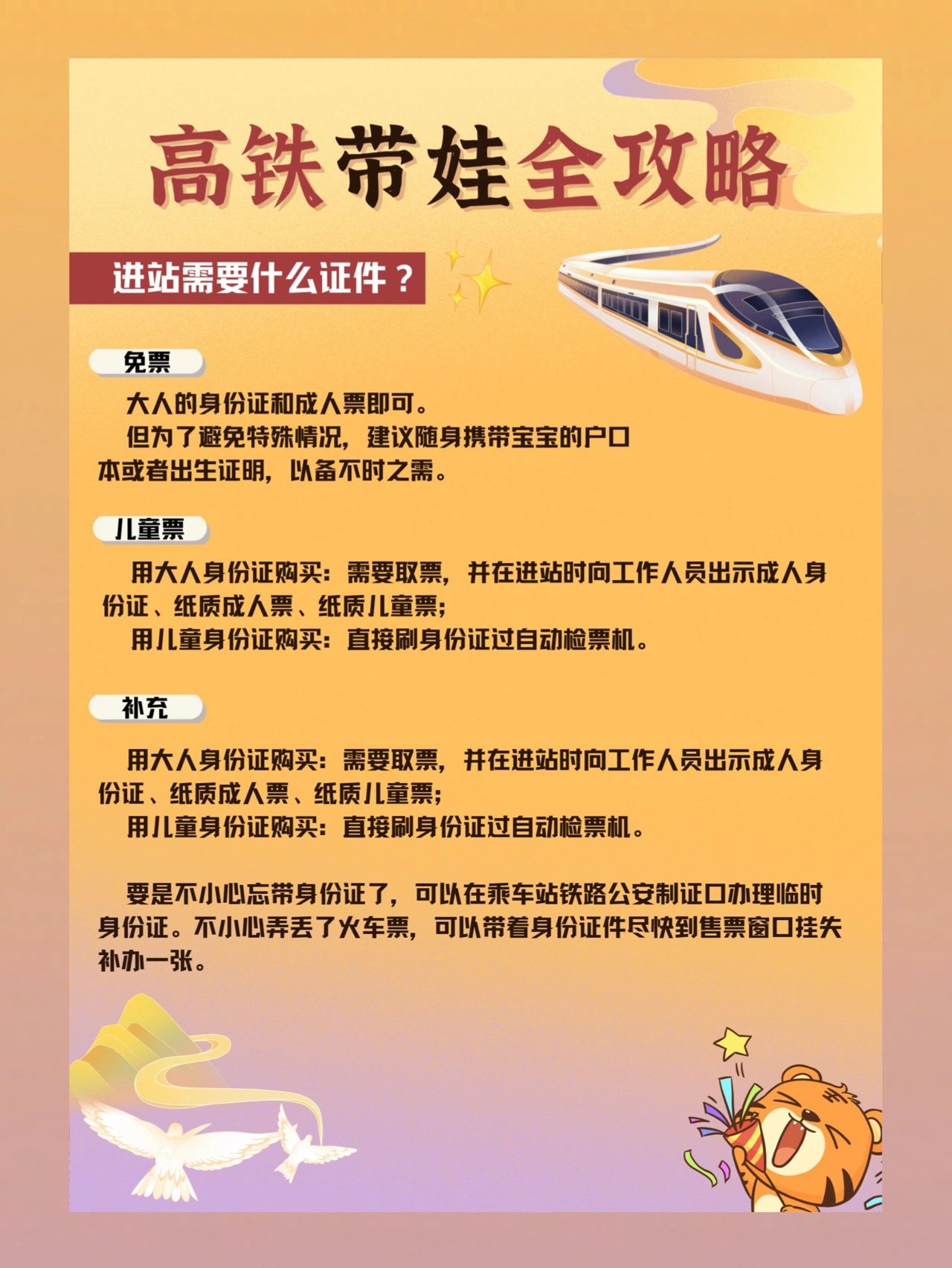 高铁带娃全攻略

进站需要什么证件？

免票

大人的身份证和成人票即可。

但为了避免特殊情况，建议随身携带宝宝的户口本或者出生证明，以备不时之需。

儿童票

用大人身份证购买：需要取票，并在进站时向工作人员出示成人身份证、纸质成人票、纸质儿童票；

用儿童身份证购买：直接刷身份证过自动检票机。

补充

用大人身份证购买：需要取票，并在进站时向工作人员出示成人身份证、纸质成人票、纸质儿童票；

用儿童身份证购买：直接刷身份证过自动检票机。

要是不小心忘带身份证了，可以在乘车站铁路公安制证口办理临时身份证。不小心弄丢了火车票，可以带着身份证件尽快到售票窗口挂失补办一张。